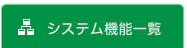 システム機能一覧